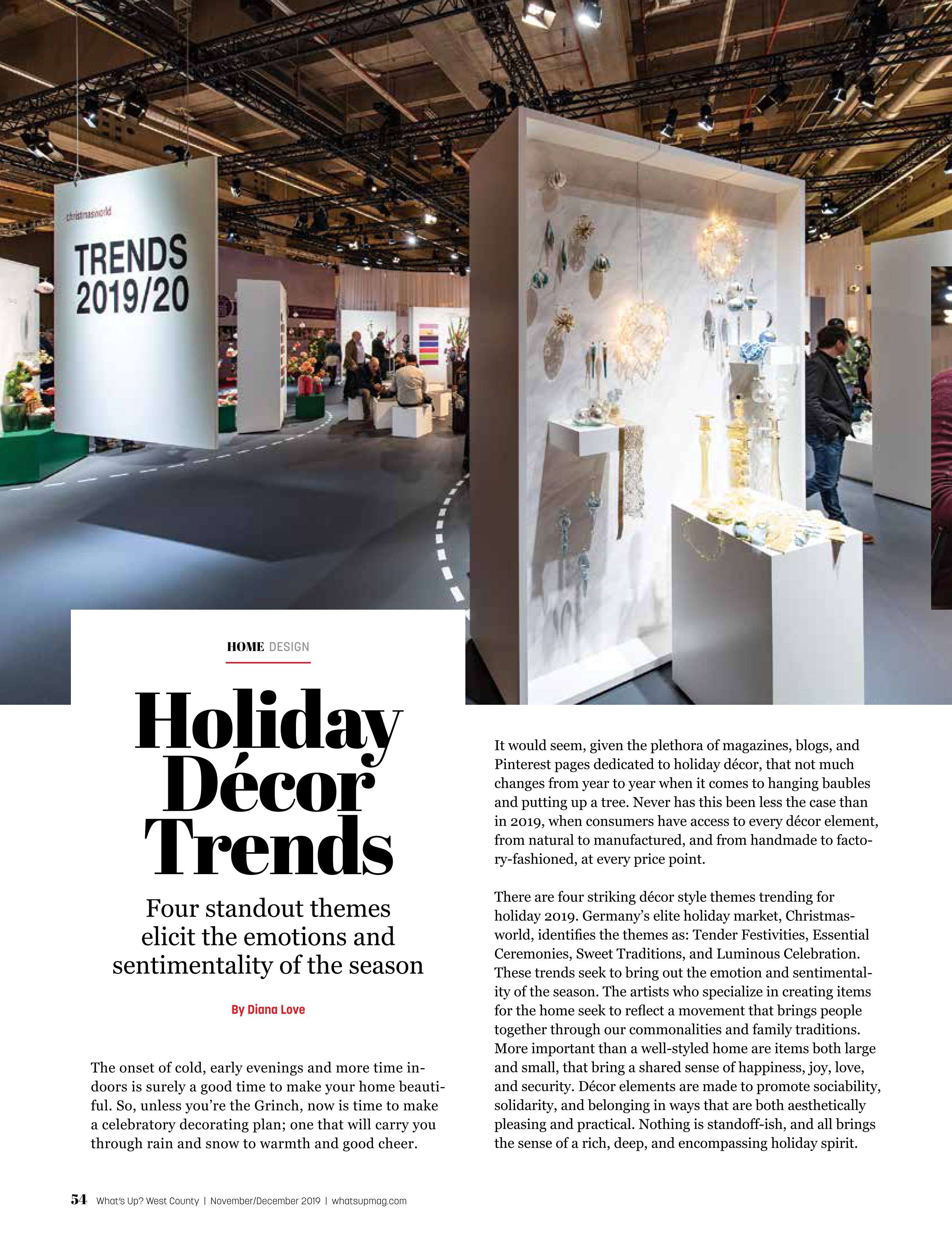 christmasworld

TRENDS
2019/20

HOME DESIGN

Holiday
Décor
Trends

Four standout themes elicit the emotions and sentimentality of the season

By Diana Love

The onset of cold, early evenings and more time indoors is surely a good time to make your home beautiful. So, unless you're the Grinch, now is time to make a celebratory decorating plan; one that will carry you through rain and snow to warmth and good cheer.

It would seem, given the plethora of magazines, blogs, and Pinterest pages dedicated to holiday décor, that not much changes from year to year when it comes to hanging baubles and putting up a tree. Never has this been less the case than in 2019, when consumers have access to every décor element, from natural to manufactured, and from handmade to factory-fashioned, at every price point.

There are four striking décor style themes trending for holiday 2019. Germany's elite holiday market, Christmasworld, identifies the themes as: Tender Festivities, Essential Ceremonies, Sweet Traditions, and Luminous Celebration. These trends seek to bring out the emotion and sentimentality of the season. The artists who specialize in creating items for the home seek to reflect a movement that brings people together through our commonalities and family traditions. More important than a well-styled home are items both large and small, that bring a shared sense of happiness, joy, love, and security. Décor elements are made to promote sociability, solidarity, and belonging in ways that are both aesthetically pleasing and practical. Nothing is standoff-ish, and all brings the sense of a rich, deep, and encompassing holiday spirit.

54 What's Up? West County | November/December 2019 | whatsupmag.com